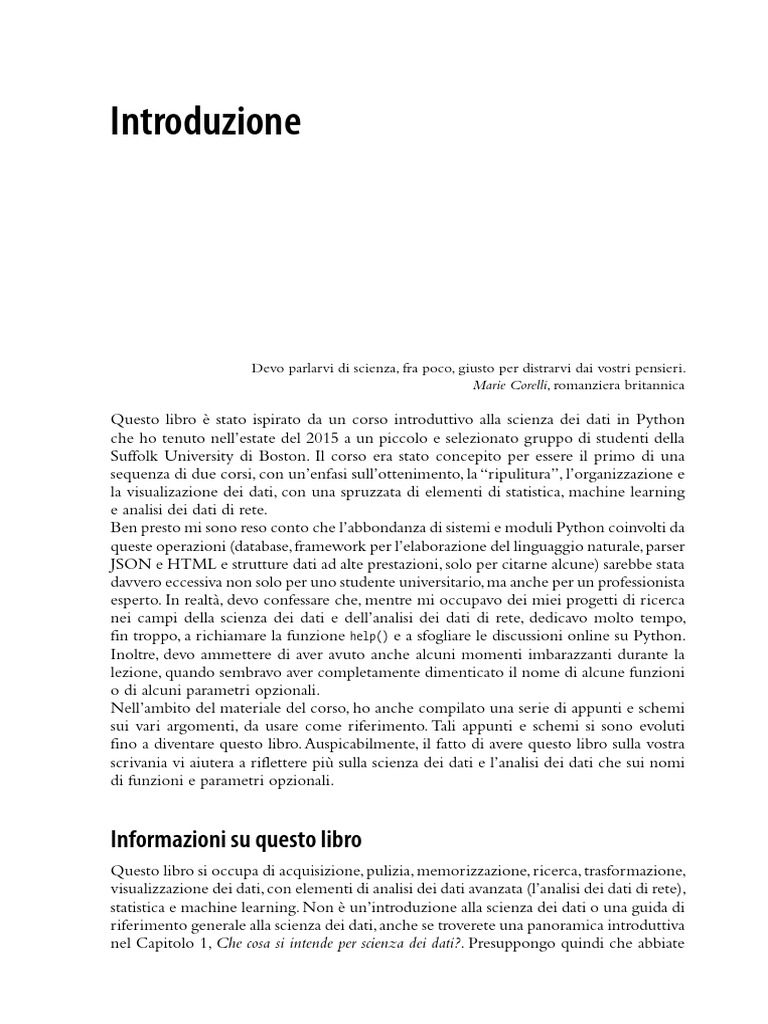 Introduzione

Devo parlarvi di scienza, fra poco, giusto per distrarvi dai vostri pensieri.
Marie Corelli, romanziera britannica

Questo libro è stato ispirato da un corso introduttivo alla scienza dei dati in Python che ho tenuto nell'estate del 2015 a un piccolo e selezionato gruppo di studenti della Suffolk University di Boston. Il corso era stato concepito per essere il primo di una sequenza di due corsi, con un'enfasi sull'ottenimento, la "ripulitura", l'organizzazione e la visualizzazione dei dati, con una spruzzata di elementi di statistica, machine learning e analisi dei dati di rete.
Ben presto mi sono reso conto che l'abbondanza di sistemi e moduli Python coinvolti da queste operazioni (database, framework per l'elaborazione del linguaggio naturale, parser JSON e HTML e strutture dati ad alte prestazioni, solo per citarne alcune) sarebbe stata davvero eccessiva non solo per uno studente universitario, ma anche per un professionista esperto. In realtà, devo confessare che, mentre mi occupavo dei miei progetti di ricerca nei campi della scienza dei dati e dell'analisi dei dati di rete, dedicavo molto tempo, fin troppo, a richiamare la funzione help() e a sfogliare le discussioni online su Python. Inoltre, devo ammettere di aver avuto anche alcuni momenti imbarazzanti durante la lezione, quando sembravo aver completamente dimenticato il nome di alcune funzioni o di alcuni parametri opzionali.
Nell'ambito del materiale del corso, ho anche compilato una serie di appunti e schemi sui vari argomenti, da usare come riferimento. Tali appunti e schemi si sono evoluti fino a diventare questo libro. Auspicabilmente, il fatto di avere questo libro sulla vostra scrivania vi aiutera a riflettere più sulla scienza dei dati e l'analisi dei dati che sui nomi di funzioni e parametri opzionali.

Informazioni su questo libro

Questo libro si occupa di acquisizione, pulizia, memorizzazione, ricerca, trasformazione, visualizzazione dei dati, con elementi di analisi dei dati avanzata (l'analisi dei dati di rete), statistica e machine learning. Non è un'introduzione alla scienza dei dati o una guida di riferimento generale alla scienza dei dati, anche se troverete una panoramica introduttiva nel Capitolo 1, Che cosa si intende per scienza dei dati?. Presuppongo quindi che abbiate